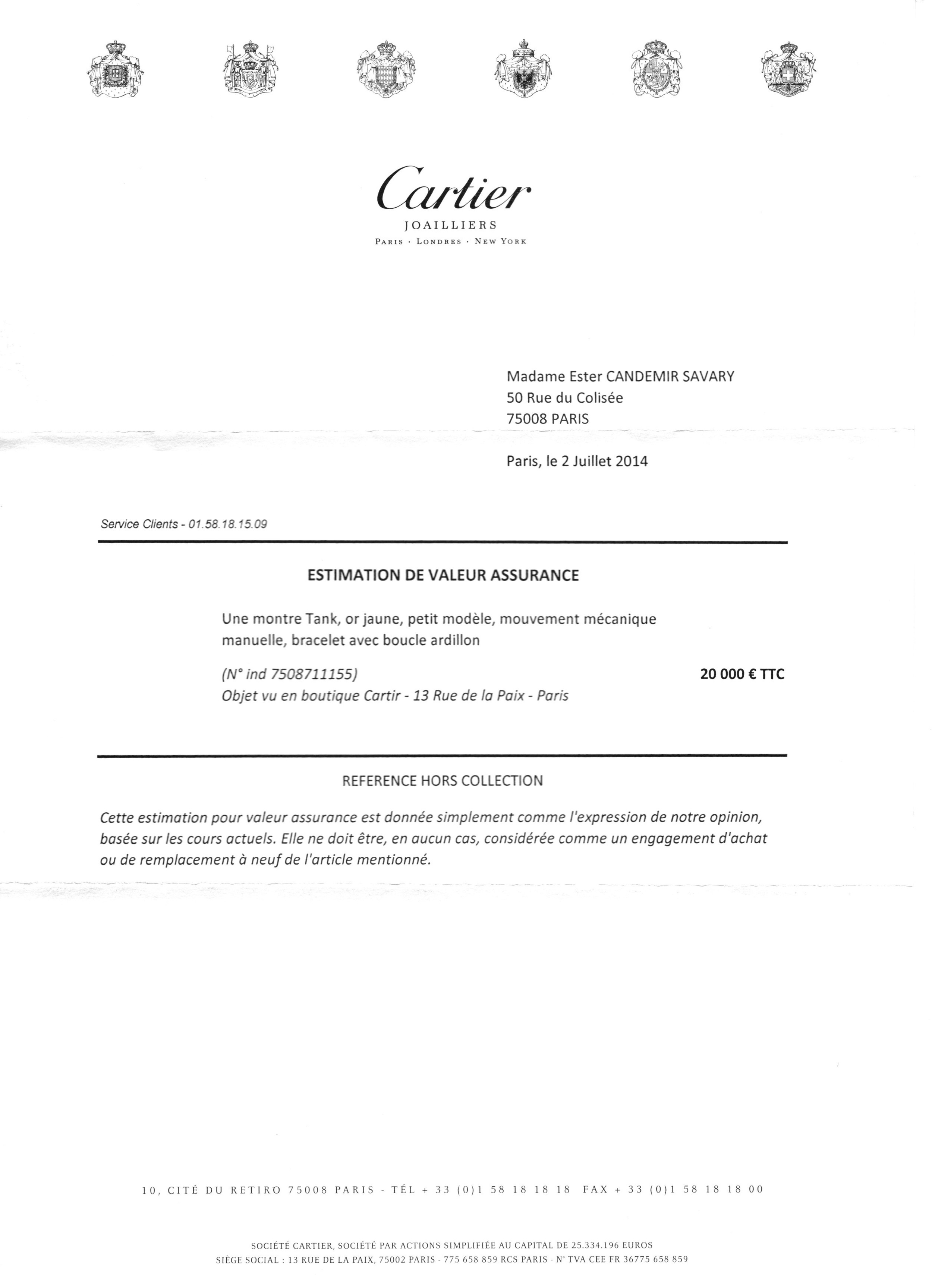 Cartier
JOAILLIERS
PARIS · LONDRES · NEW YORK

Madame Ester CANDEMIR SAVARY
50 Rue du Colisée
75008 PARIS

Paris, le 2 Juillet 2014

Service Clients - 01.58.18.15.09

ESTIMATION DE VALEUR ASSURANCE

Une montre Tank, or jaune, petit modèle, mouvement mécanique manuelle, bracelet avec boucle ardillon

(N° ind 7508711155)
Objet vu en boutique Cartir - 13 Rue de la Paix - Paris

20 000 € TTC

REFERENCE HORS COLLECTION

Cette estimation pour valeur assurance est donnée simplement comme l'expression de notre opinion, basée sur les cours actuels. Elle ne doit être, en aucun cas, considérée comme un engagement d'achat ou de remplacement à neuf de l'article mentionné.

10, CITÉ DU RETIRO 75008 PARIS - TÉL + 33 (0)1 58 18 18 18 FAX + 33 (0)1 58 18 18 00

SOCIÉTÉ CARTIER, SOCIÉTÉ PAR ACTIONS SIMPLIFIÉE AU CAPITAL DE 25.334.196 EUROS
SIÈGE SOCIAL : 13 RUE DE LA PAIX, 75002 PARIS - 775 658 859 RCS PARIS - N° TVA CEE FR 36775 658 859